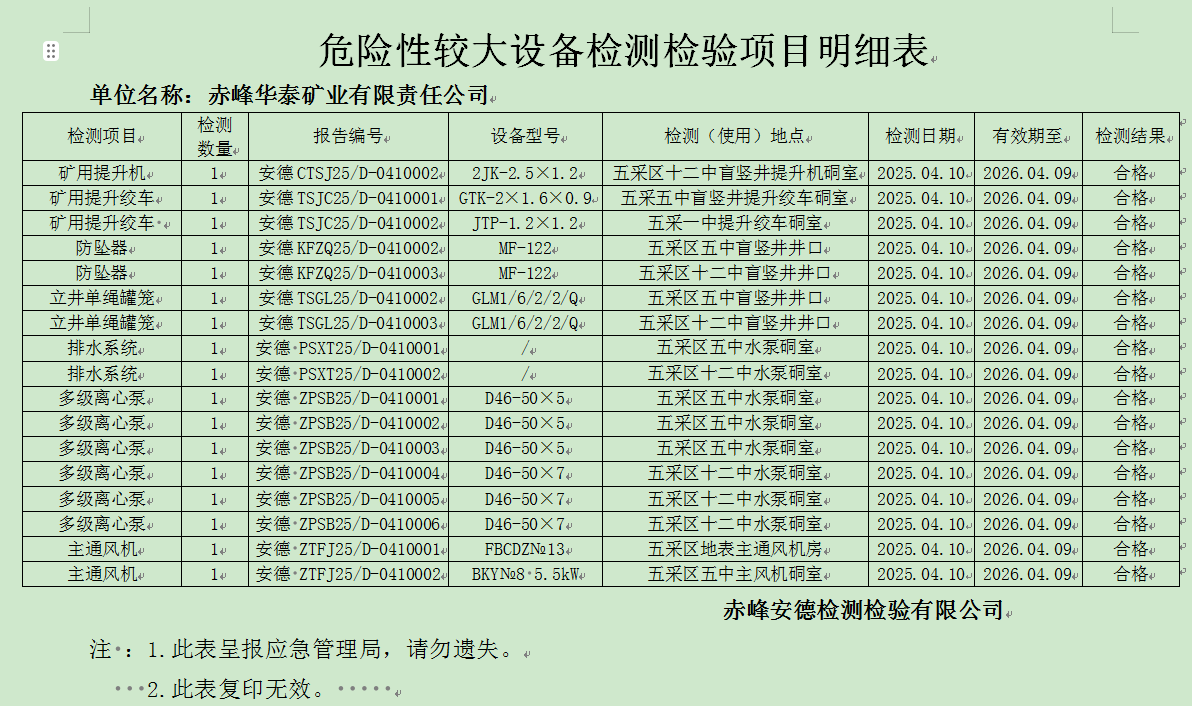 危险性较大设备检测检验项目明细表

单位名称：赤峰华泰矿业有限责任公司

| 检测项目 | 检测数量 | 报告编号 | 设备型号 | 检测（使用）地点 | 检测日期 | 有效期至 | 检测结果 |
|---|---|---|---|---|---|---|---|
| 矿用提升机 | 1 | 安德 CTSJ25/D-0410002 | 2JK-2.5×1.2 | 五采区十二中盲竖井提升机硐室 | 2025.04.10 | 2026.04.09 | 合格 |
| 矿用提升绞车 | 1 | 安德 TSJC25/D-0410001 | GTK-2×1.6×0.9 | 五采五中盲竖井提升绞车硐室 | 2025.04.10 | 2026.04.09 | 合格 |
| 矿用提升绞车 | 1 | 安德 TSJC25/D-0410002 | JTP-1.2×1.2 | 五采一中提升绞车硐室 | 2025.04.10 | 2026.04.09 | 合格 |
| 防坠器 | 1 | 安德 KFZQ25/D-0410002 | MF-122 | 五采区五中盲竖井井口 | 2025.04.10 | 2026.04.09 | 合格 |
| 防坠器 | 1 | 安德 KFZQ25/D-0410003 | MF-122 | 五采区十二中盲竖井井口 | 2025.04.10 | 2026.04.09 | 合格 |
| 立井单绳罐笼 | 1 | 安德 TSGL25/D-0410002 | GLM1/6/2/2/Q | 五采区五中盲竖井井口 | 2025.04.10 | 2026.04.09 | 合格 |
| 立井单绳罐笼 | 1 | 安德 TSGL25/D-0410003 | GLM1/6/2/2/Q | 五采区十二中盲竖井井口 | 2025.04.10 | 2026.04.09 | 合格 |
| 排水系统 | 1 | 安德 PSXT25/D-0410001 | / | 五采区五中水泵硐室 | 2025.04.10 | 2026.04.09 | 合格 |
| 排水系统 | 1 | 安德 PSXT25/D-0410002 | / | 五采区十二中水泵硐室 | 2025.04.10 | 2026.04.09 | 合格 |
| 多级离心泵 | 1 | 安德 ZPSB25/D-0410001 | D46-50×5 | 五采区五中水泵硐室 | 2025.04.10 | 2026.04.09 | 合格 |
| 多级离心泵 | 1 | 安德 ZPSB25/D-0410002 | D46-50×5 | 五采区五中水泵硐室 | 2025.04.10 | 2026.04.09 | 合格 |
| 多级离心泵 | 1 | 安德 ZPSB25/D-0410003 | D46-50×5 | 五采区五中水泵硐室 | 2025.04.10 | 2026.04.09 | 合格 |
| 多级离心泵 | 1 | 安德 ZPSB25/D-0410004 | D46-50×7 | 五采区十二中水泵硐室 | 2025.04.10 | 2026.04.09 | 合格 |
| 多级离心泵 | 1 | 安德 ZPSB25/D-0410005 | D46-50×7 | 五采区十二中水泵硐室 | 2025.04.10 | 2026.04.09 | 合格 |
| 多级离心泵 | 1 | 安德 ZPSB25/D-0410006 | D46-50×7 | 五采区十二中水泵硐室 | 2025.04.10 | 2026.04.09 | 合格 |
| 主通风机 | 1 | 安德 ZTFJ25/D-0410001 | FBCDZ№13 | 五采区地表主通风机房 | 2025.04.10 | 2026.04.09 | 合格 |
| 主通风机 | 1 | 安德 ZTFJ25/D-0410002 | BKY№8 5.5kW | 五采区五中主风机硐室 | 2025.04.10 | 2026.04.09 | 合格 |

赤峰安德检测检验有限公司

注：1.此表呈报应急管理局，请勿遗失。
2.此表复印无效。